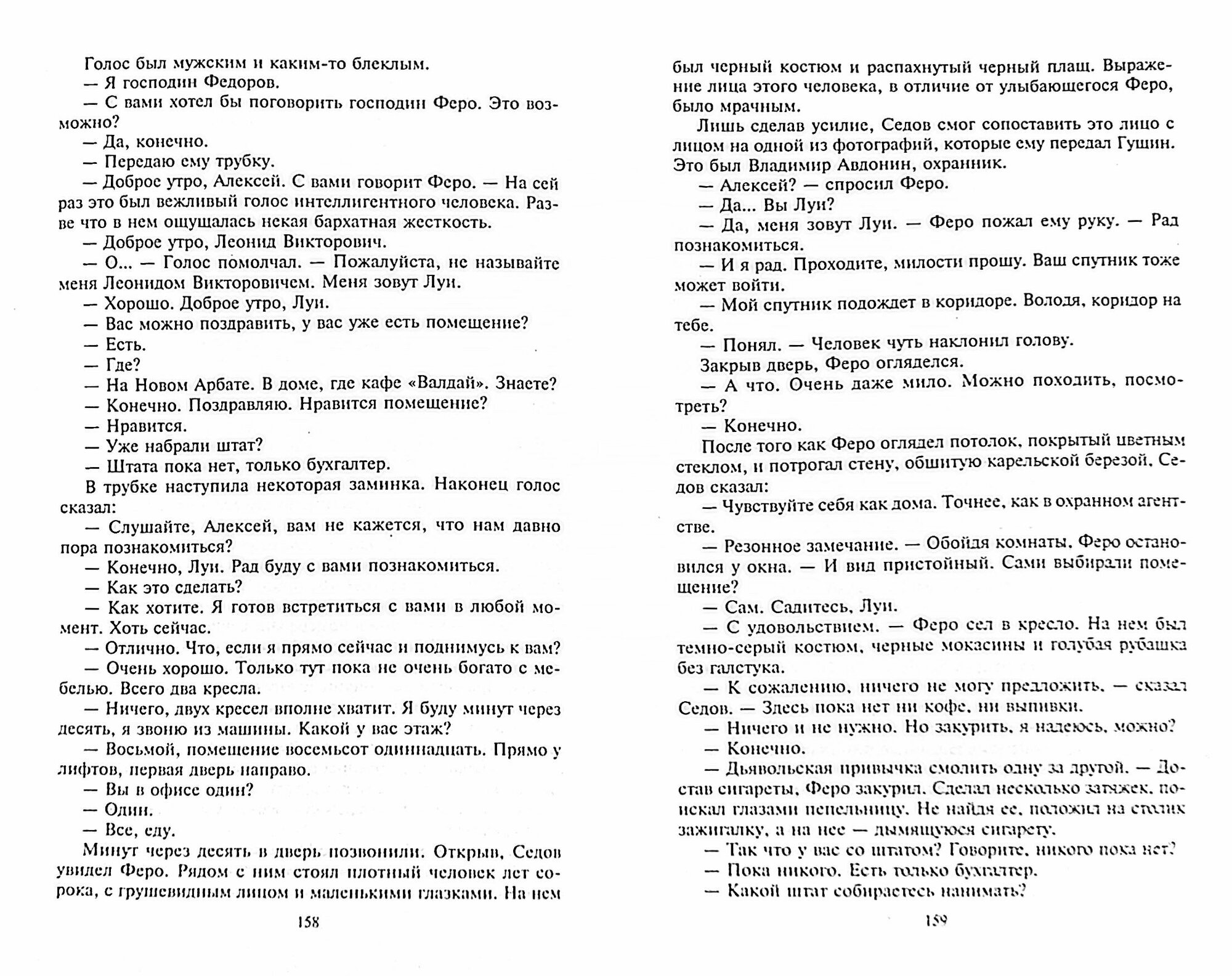 Голос был мужским и каким-то блеклым.

— Я господин Федоров.

— С вами хотел бы поговорить господин Феро. Это возможно?

— Да, конечно.

— Передаю ему трубку.

— Доброе утро, Алексей. С вами говорит Феро. — На сей раз это был вежливый голос интеллигентного человека. Разве что в нем ощущалась некая бархатная жесткость.

— Доброе утро, Леонид Викторович.

— О... — Голос помолчал. — Пожалуйста, не называйте меня Леонидом Викторовичем. Меня зовут Луи.

— Хорошо. Доброе утро, Луи.

— Вас можно поздравить, у вас уже есть помещение?

— Есть.

— Где?

— На Новом Арбате. В доме, где кафе «Валдай». Знаете?

— Конечно. Поздравляю. Нравится помещение?

— Нравится.

— Уже набрали штат?

— Штата пока нет, только бухгалтер.

В трубке наступила некоторая заминка. Наконец голос сказал:

— Слушайте, Алексей, вам не кажется, что нам давно пора познакомиться?

— Конечно, Луи. Рад буду с вами познакомиться.

— Как это сделать?

— Как хотите. Я готов встретиться с вами в любой момент. Хоть сейчас.

— Отлично. Что, если я прямо сейчас и поднимусь к вам?

— Очень хорошо. Только тут пока не очень богато с мебелью. Всего два кресла.

— Ничего, двух кресел вполне хватит. Я буду минут через десять, я звоню из машины. Какой у вас этаж?

— Восьмой, помещение восемьсот одиннадцать. Прямо у лифтов, первая дверь направо.

— Вы в офисе один?

— Один.

— Все, еду.

Минут через десять в дверь позвонили. Открыв, Седов увидел Феро. Рядом с ним стоял плотный человек лет сорока, с грушевидным лицом и маленькими глазками. На нем

158

был черный костюм и распахнутый черный плащ. Выражение лица этого человека, в отличие от улыбающегося Феро, было мрачным.

Лишь сделав усилие, Седов смог сопоставить это лицо с лицом на одной из фотографий, которые ему передал Гущин. Это был Владимир Авдонин, охранник.

— Алексей? — спросил Феро.

— Да... Вы Луи?

— Да, меня зовут Луи. — Феро пожал ему руку. — Рад познакомиться.

— И я рад. Проходите, милости прошу. Ваш спутник тоже может войти.

— Мой спутник подождет в коридоре. Володя, коридор на тебе.

— Понял. — Человек чуть наклонил голову.

Закрыв дверь, Феро огляделся.

— А что. Очень даже мило. Можно походить, посмотреть?

— Конечно.

После того как Феро оглядел потолок, покрытый цветным стеклом, и потрогал стену, обшитую карельской березой, Седов сказал:

— Чувствуйте себя как дома. Точнее, как в охранном агентстве.

— Резонное замечание. — Обойдя комнаты, Феро остановился у окна. — И вид пристойный. Сами выбирали помещение?

— Сам. Садитесь, Луи.

— С удовольствием. — Феро сел в кресло. На нем был темно-серый костюм, черные мокасины и голубая рубашка без галстука.

— К сожалению, ничего не могу предложить, — сказал Седов. — Здесь пока нет ни кофе, ни выпивки.

— Ничего и не нужно. Но закурить, я надеюсь, можно?

— Конечно.

— Дьявольская привычка смолить одну за другой. — Достав сигареты, Феро закурил. Сделал несколько затяжек, поискал глазами пепельницу. Не найдя ее, положил на столик зажигалку, а на нее — дымящуюся сигарету.

— Так что у вас со штатом? Говорите, никого пока нет?

— Пока никого. Есть только бухгалтер.

— Какой штат собираетесь нанимать?

159